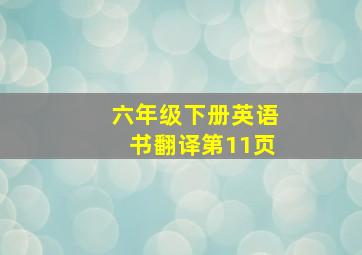 六年级下册英语书翻译第11页